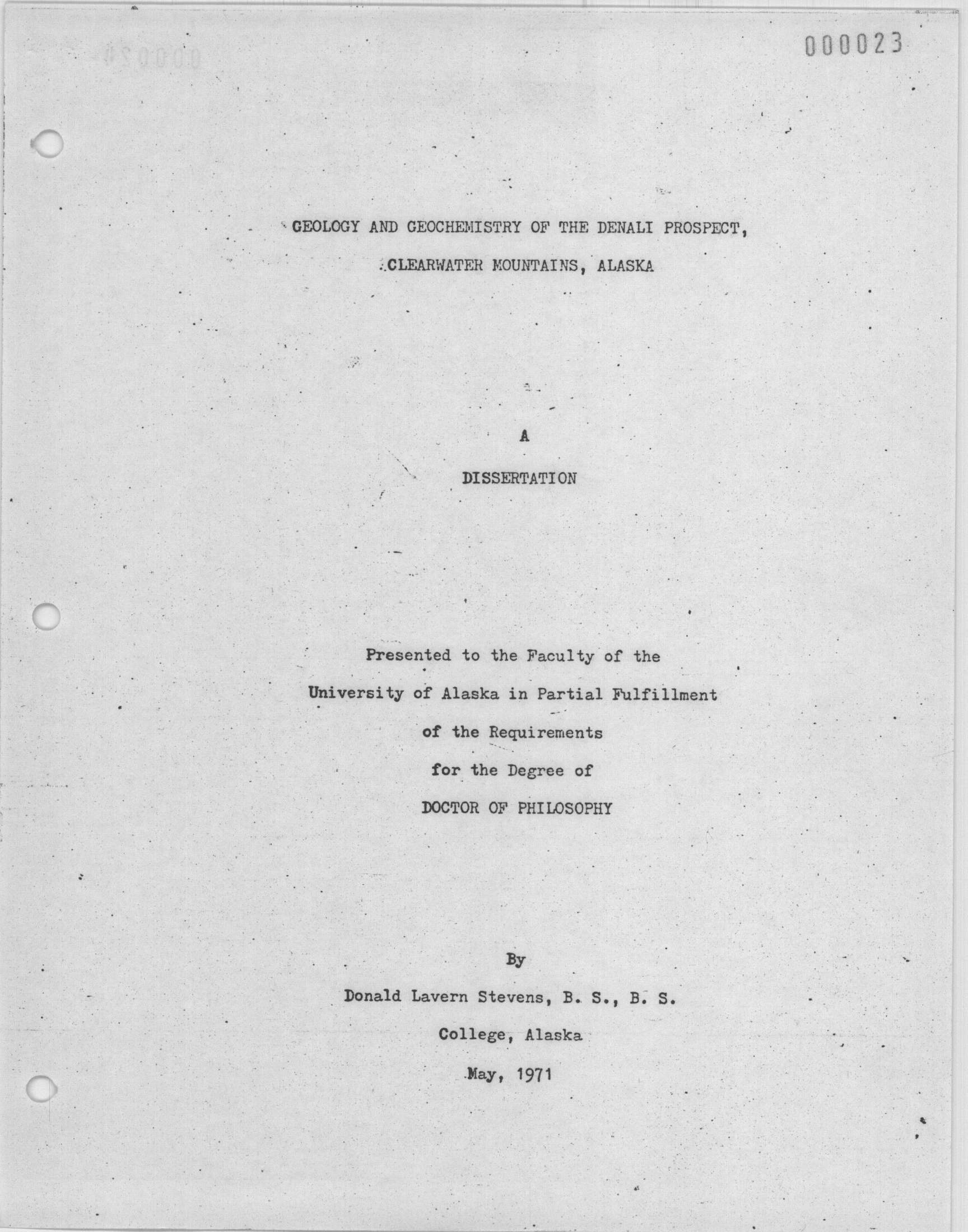 000023

GEOLOGY AND GEOCHEMISTRY OF THE DENALI PROSPECT, CLEARWATER MOUNTAINS, ALASKA

A

DISSERTATION

Presented to the Faculty of the University of Alaska in Partial Fulfillment of the Requirements for the Degree of DOCTOR OF PHILOSOPHY

By

Donald Lavern Stevens, B. S., B. S.

College, Alaska

May, 1971